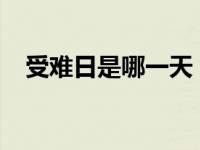 受难日是哪一天